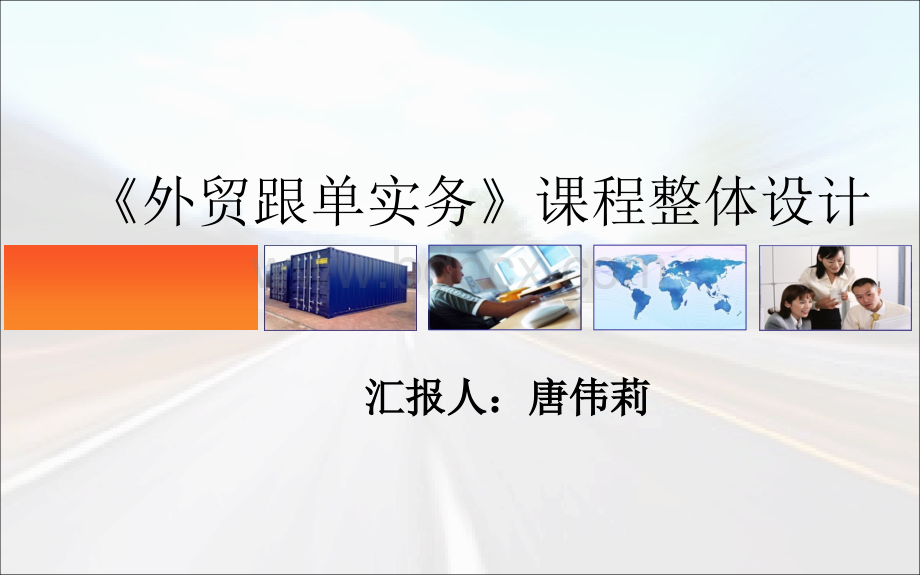 《外贸跟单实务》课程整体设计

汇报人：唐伟莉